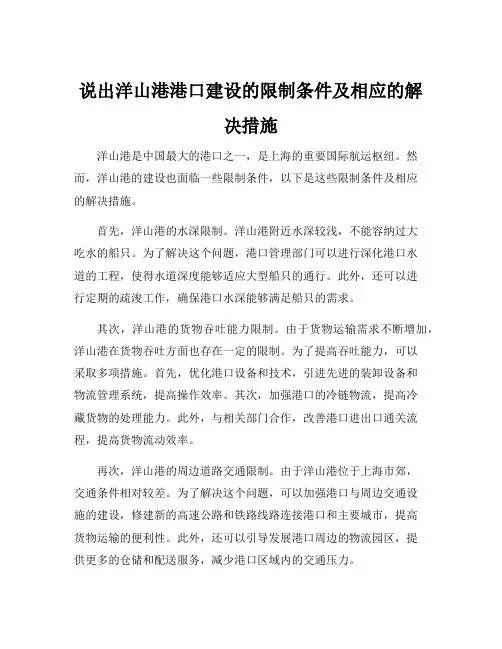 说出洋山港港口建设的限制条件及相应的解决措施

洋山港是中国最大的港口之一，是上海的重要国际航运枢纽。然而，洋山港的建设也面临一些限制条件，以下是这些限制条件及相应的解决措施。

首先，洋山港的水深限制。洋山港附近水深较浅，不能容纳过大吃水的船只。为了解决这个问题，港口管理部门可以进行深化港口水道的工程，使得水道深度能够适应大型船只的通行。此外，还可以进行定期的疏浚工作，确保港口水深能够满足船只的需求。

其次，洋山港的货物吞吐能力限制。由于货物运输需求不断增加，洋山港在货物吞吐方面也存在一定的限制。为了提高吞吐能力，可以采取多项措施。首先，优化港口设备和技术，引进先进的装卸设备和物流管理系统，提高操作效率。其次，加强港口的冷链物流，提高冷藏货物的处理能力。此外，与相关部门合作，改善港口进出口通关流程，提高货物流动效率。

再次，洋山港的周边道路交通限制。由于洋山港位于上海市郊，交通条件相对较差。为了解决这个问题，可以加强港口与周边交通设施的建设，修建新的高速公路和铁路线路连接港口和主要城市，提高货物运输的便利性。此外，还可以引导发展港口周边的物流园区，提供更多的仓储和配送服务，减少港口区域内的交通压力。